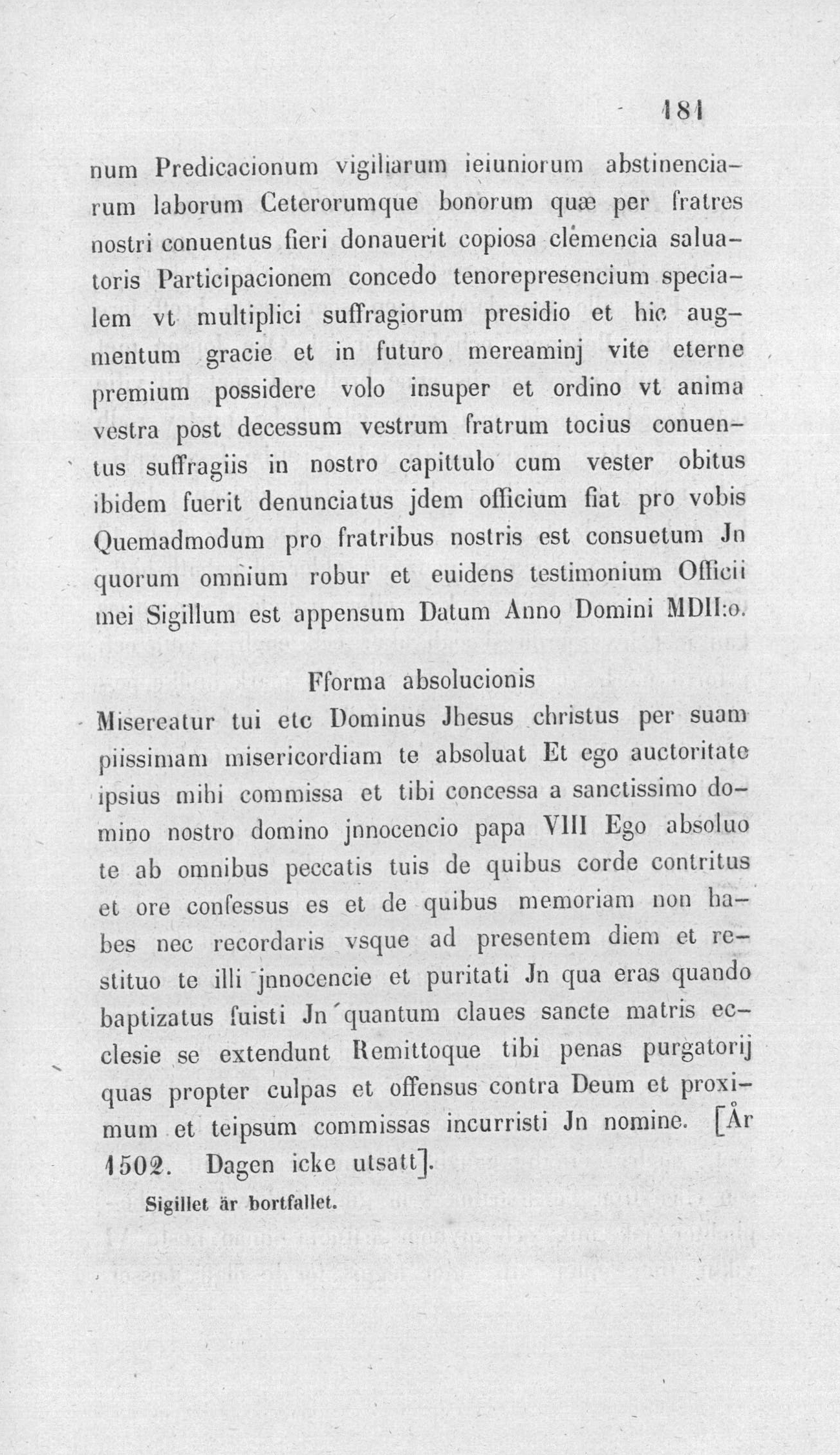 181

num Predicacionum vigiliarum ieiuniorum abstinenciarum laborum Ceterorumque bonorum quæ per fratres nostri conuentus fieri donauerit copiosa clemencia saluatoris Participacionem concedo tenorepresencium specialem vt multiplici suffragiorum presidio et hic augmentum gracie et in futuro mereaminj vite eterne premium possidere volo insuper et ordino vt anima vestra post decessum vestrum fratrum tocius conuentus suffragiis in nostro capittulo cum vester obitus ibidem fuerit denunciatus jdem officium fiat pro vobis Quemadmodum pro fratribus nostris est consuetum Jn quorum omnium robur et euidens testimonium Officii mei Sigillum est appensum Datum Anno Domini MDII:o.

Fforma absolucionis
Misereatur tui etc Dominus Jhesus christus per suam piissimam misericordiam te absoluat Et ego auctoritate ipsius mihi commissa et tibi concessa a sanctissimo domino nostro domino jnnocencio papa VIII Ego absoluo te ab omnibus peccatis tuis de quibus corde contritus et ore confessus es et de quibus memoriam non habes nec recordaris vsque ad presentem diem et restituo te illi jnnocencie et puritati Jn qua eras quando baptizatus fuisti Jn quantum claues sancte matris ecclesie se extendunt Remittoque tibi penas purgatorij quas propter culpas et offensus contra Deum et proximum et teipsum commissas incurristi Jn nomine. [År 1502. Dagen icke utsatt].

Sigillet är bortfallet.